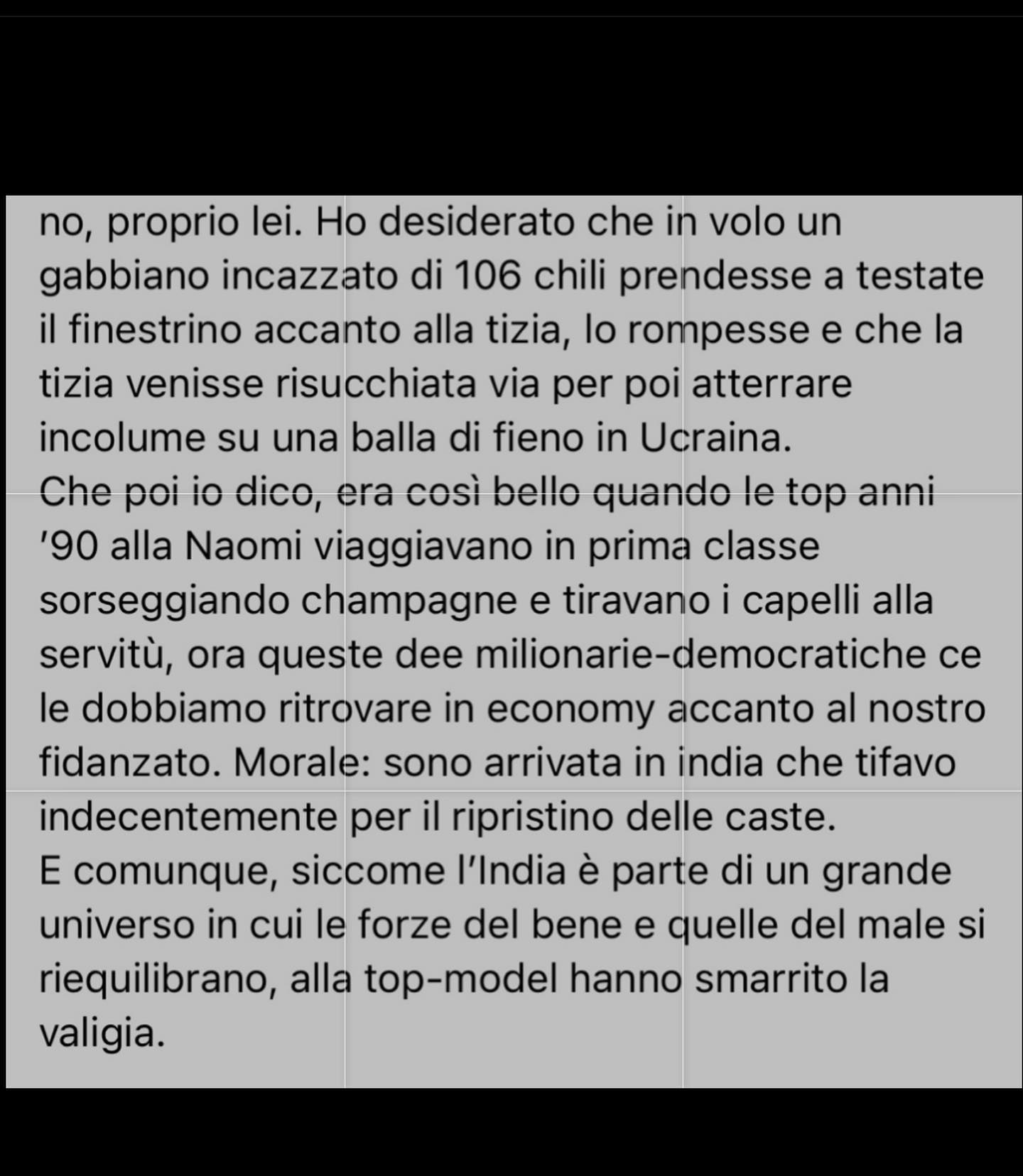 no, proprio lei. Ho desiderato che in volo un gabbiano incazzato di 106 chili prendesse a testate il finestrino accanto alla tizia, lo rompesse e che la tizia venisse risucchiata via per poi atterrare incolume su una balla di fieno in Ucraina.
Che poi io dico, era così bello quando le top anni '90 alla Naomi viaggiavano in prima classe sorseggiando champagne e tiravano i capelli alla servitù, ora queste dee milionarie-democratiche ce le dobbiamo ritrovare in economy accanto al nostro fidanzato. Morale: sono arrivata in india che tifavo indecentemente per il ripristino delle caste.
E comunque, siccome l'India è parte di un grande universo in cui le forze del bene e quelle del male si riequilibrano, alla top-model hanno smarrito la valigia.